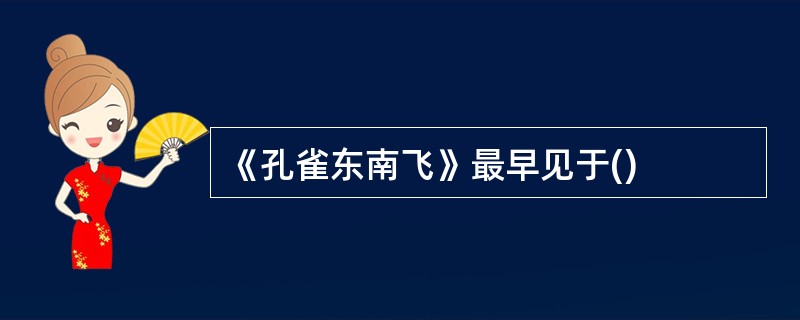 《孔雀东南飞》最早见于()